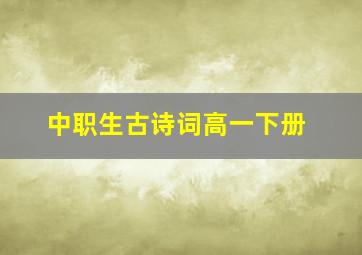 中职生古诗词高一下册